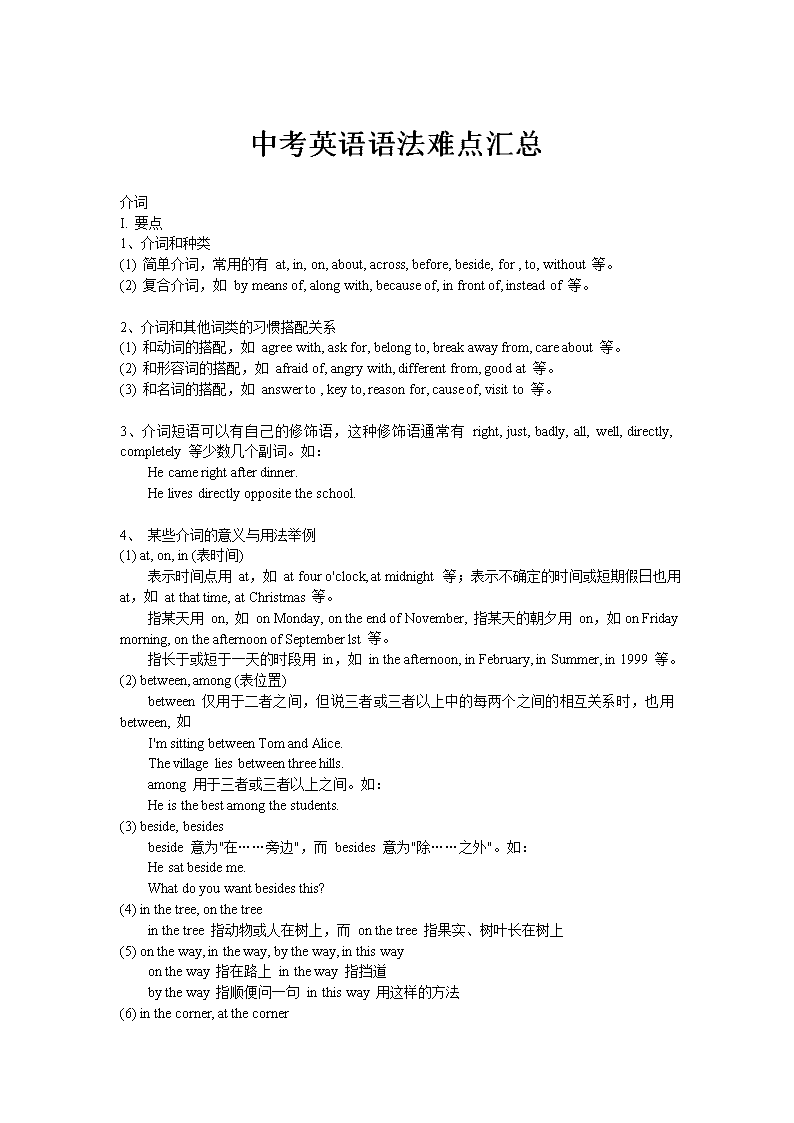 中考英语语法难点汇总

介词
I. 要点
1、介词和种类
(1) 简单介词，常用的有 at, in, on, about, across, before, beside, for , to, without 等。
(2) 复合介词，如 by means of, along with, because of, in front of, instead of 等。

2、介词和其他词类的习惯搭配关系
(1) 和动词的搭配，如 agree with, ask for, belong to, break away from, care about 等。
(2) 和形容词的搭配，如 afraid of, angry with, different from, good at 等。
(3) 和名词的搭配，如 answer to , key to, reason for, cause of, visit to 等。

3、介词短语可以有自己的修饰语，这种修饰语通常有 right, just, badly, all, well, directly, completely 等少数几个副词。如：
He came right after dinner.
He lives directly opposite the school.

4、 某些介词的意义与用法举例
(1) at, on, in (表时间)
表示时间点用 at，如 at four o'clock, at midnight 等；表示不确定的时间或短期假日也用 at，如 at that time, at Christmas 等。
指某天用 on, 如 on Monday, on the end of November, 指某天的朝夕用 on，如 on Friday morning, on the afternoon of September lst 等。
指长于或短于一天的时段用 in，如 in the afternoon, in February, in Summer, in 1999 等。
(2) between, among (表位置)
between 仅用于二者之间，但说三者或三者以上中的每两个之间的相互关系时，也用 between, 如
I'm sitting between Tom and Alice.
The village lies between three hills.
among 用于三者或三者以上之间。如：
He is the best among the students.
(3) beside, besides
beside 意为"在……旁边"，而 besides 意为"除……之外"。如：
He sat beside me.
What do you want besides this?
(4) in the tree, on the tree
in the tree 指动物或人在树上，而 on the tree 指果实、树叶长在树上
(5) on the way, in the way, by the way, in this way
on the way 指在路上 in the way 指挡道
by the way 指顺便问一句 in this way 用这样的方法
(6) in the corner, at the corner